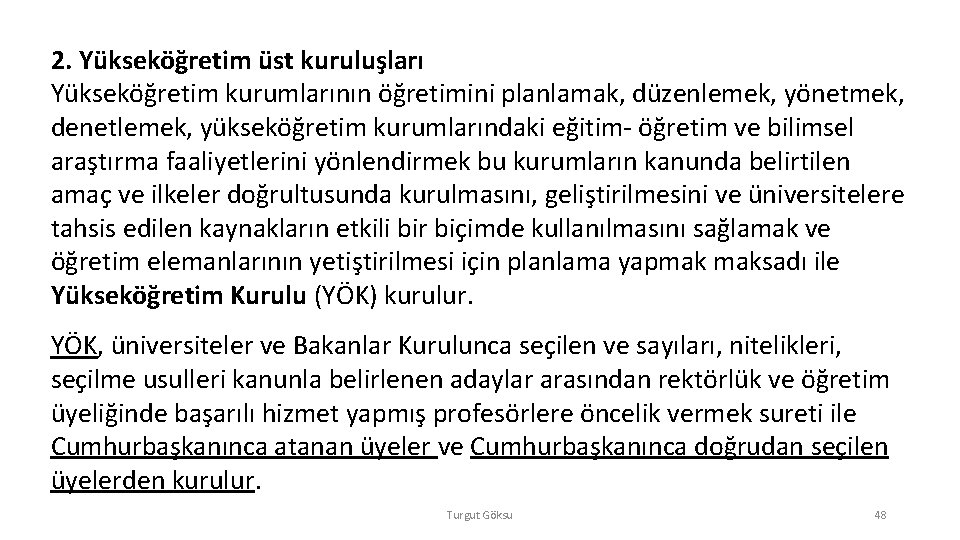 2. Yükseköğretim üst kuruluşları
Yükseköğretim kurumlarının öğretimini planlamak, düzenlemek, yönetmek, denetlemek, yükseköğretim kurumlarındaki eğitim- öğretim ve bilimsel araştırma faaliyetlerini yönlendirmek bu kurumların kanunda belirtilen amaç ve ilkeler doğrultusunda kurulmasını, geliştirilmesini ve üniversitelere tahsis edilen kaynakların etkili bir biçimde kullanılmasını sağlamak ve öğretim elemanlarının yetiştirilmesi için planlama yapmak maksadı ile Yükseköğretim Kurulu (YÖK) kurulur.

YÖK, üniversiteler ve Bakanlar Kurulunca seçilen ve sayıları, nitelikleri, seçilme usulleri kanunla belirlenen adaylar arasından rektörlük ve öğretim üyeliğinde başarılı hizmet yapmış profesörlere öncelik vermek sureti ile Cumhurbaşkanınca atanan üyeler ve Cumhurbaşkanınca doğrudan seçilen üyelerden kurulur.

Turgut Göksu

48